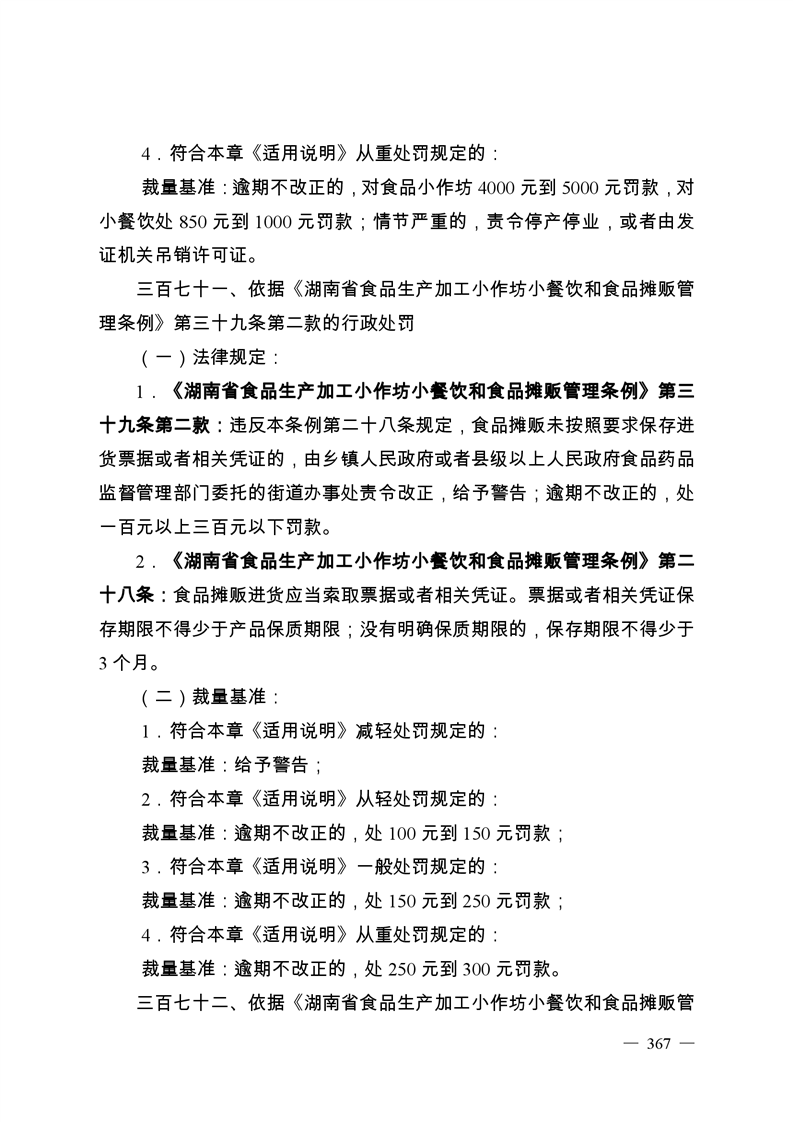 4．符合本章《适用说明》从重处罚规定的：

裁量基准：逾期不改正的，对食品小作坊 4000 元到 5000 元罚款，对小餐饮处 850 元到 1000 元罚款；情节严重的，责令停产停业，或者由发证机关吊销许可证。

三百七十一、依据《湖南省食品生产加工小作坊小餐饮和食品摊贩管理条例》第三十九条第二款的行政处罚

（一）法律规定：

1．《湖南省食品生产加工小作坊小餐饮和食品摊贩管理条例》第三十九条第二款：违反本条例第二十八条规定，食品摊贩未按照要求保存进货票据或者相关凭证的，由乡镇人民政府或者县级以上人民政府食品药品监督管理部门委托的街道办事处责令改正，给予警告；逾期不改正的，处一百元以上三百元以下罚款。

2．《湖南省食品生产加工小作坊小餐饮和食品摊贩管理条例》第二十八条：食品摊贩进货应当索取票据或者相关凭证。票据或者相关凭证保存期限不得少于产品保质期限；没有明确保质期限的，保存期限不得少于 3 个月。

（二）裁量基准：

1．符合本章《适用说明》减轻处罚规定的：

裁量基准：给予警告；

2．符合本章《适用说明》从轻处罚规定的：

裁量基准：逾期不改正的，处 100 元到 150 元罚款；

3．符合本章《适用说明》一般处罚规定的：

裁量基准：逾期不改正的，处 150 元到 250 元罚款；

4．符合本章《适用说明》从重处罚规定的：

裁量基准：逾期不改正的，处 250 元到 300 元罚款。

三百七十二、依据《湖南省食品生产加工小作坊小餐饮和食品摊贩管

— 367 —